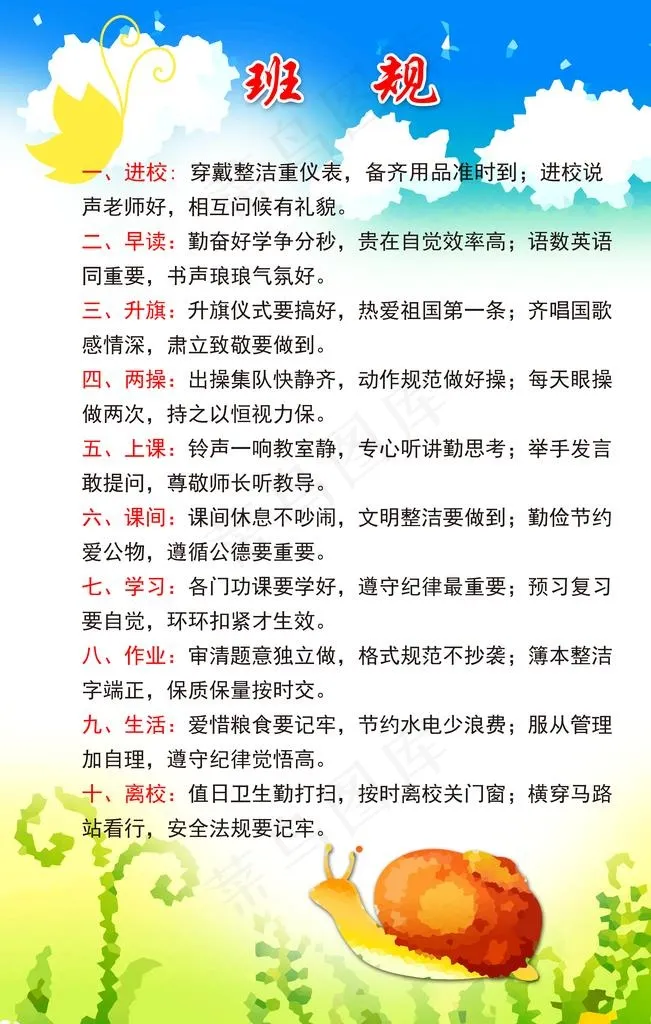 班 规

一、进校：穿戴整洁重仪表，备齐用品准时到；进校说声老师好，相互问候有礼貌。

二、早读：勤奋好学争分秒，贵在自觉效率高；语数英语同重要，书声琅琅气氛好。

三、升旗：升旗仪式要搞好，热爱祖国第一条；齐唱国歌感情深，肃立致敬要做到。

四、两操：出操集队快静齐，动作规范做好操；每天眼操做两次，持之以恒视力保。

五、上课：铃声一响教室静，专心听讲勤思考；举手发言敢提问，尊敬师长听教导。

六、课间：课间休息不吵闹，文明整洁要做到；勤俭节约爱公物，遵循公德要重要。

七、学习：各门功课要学好，遵守纪律最重要；预习复习要自觉，环环扣紧才生效。

八、作业：审清题意独立做，格式规范不抄袭；簿本整洁字端正，保质保量按时交。

九、生活：爱惜粮食要记牢，节约水电少浪费；服从管理加自理，遵守纪律觉悟高。

十、离校：值日卫生勤打扫，按时离校关门窗；横穿马路站看行，安全法规要记牢。